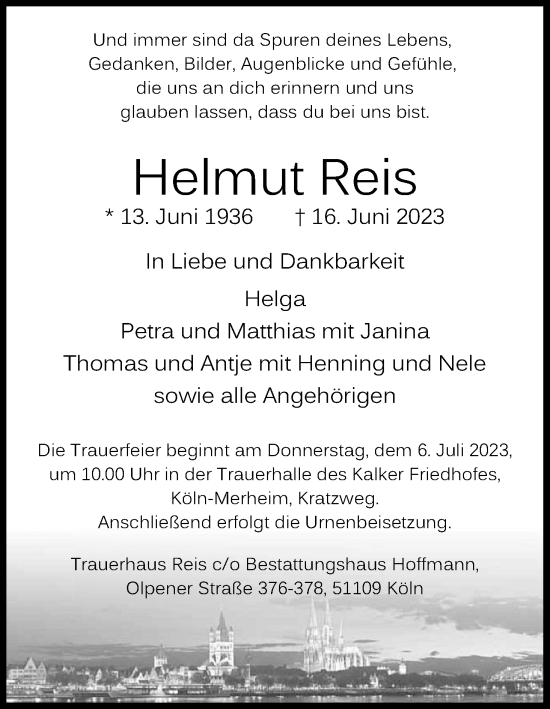 Und immer sind da Spuren deines Lebens,
Gedanken, Bilder, Augenblicke und Gefühle,
die uns an dich erinnern und uns
glauben lassen, dass du bei uns bist.

Helmut Reis

* 13. Juni 1936 † 16. Juni 2023

In Liebe und Dankbarkeit

Helga
Petra und Matthias mit Janina
Thomas und Antje mit Henning und Nele
sowie alle Angehörigen

Die Trauerfeier beginnt am Donnerstag, dem 6. Juli 2023,
um 10.00 Uhr in der Trauerhalle des Kalker Friedhofes,
Köln-Merheim, Kratzweg.
Anschließend erfolgt die Urnenbeisetzung.

Trauerhaus Reis c/o Bestattungshaus Hoffmann,
Olpener Straße 376-378, 51109 Köln